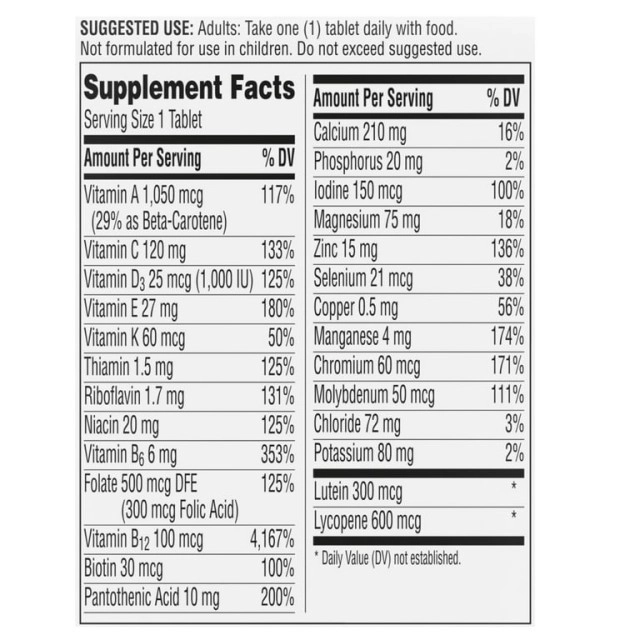 **SUGGESTED USE:** Adults: Take one (1) tablet daily with food. Not formulated for use in children. Do not exceed suggested use.

**Supplement Facts**
Serving Size 1 Tablet

| Amount Per Serving | % DV |
|---|---|
| Vitamin A 1,050 mcg (29% as Beta-Carotene) | 117% |
| Vitamin C 120 mg | 133% |
| Vitamin $D_3$ 25 mcg (1,000 IU) | 125% |
| Vitamin E 27 mg | 180% |
| Vitamin K 60 mcg | 50% |
| Thiamin 1.5 mg | 125% |
| Riboflavin 1.7 mg | 131% |
| Niacin 20 mg | 125% |
| Vitamin $B_6$ 6 mg | 353% |
| Folate 500 mcg DFE (300 mcg Folic Acid) | 125% |
| Vitamin $B_{12}$ 100 mcg | 4,167% |
| Biotin 30 mcg | 100% |
| Pantothenic Acid 10 mg | 200% |

| Amount Per Serving | % DV |
|---|---|
| Calcium 210 mg | 16% |
| Phosphorus 20 mg | 2% |
| Iodine 150 mcg | 100% |
| Magnesium 75 mg | 18% |
| Zinc 15 mg | 136% |
| Selenium 21 mcg | 38% |
| Copper 0.5 mg | 56% |
| Manganese 4 mg | 174% |
| Chromium 60 mcg | 171% |
| Molybdenum 50 mcg | 111% |
| Chloride 72 mg | 3% |
| Potassium 80 mg | 2% |
| Lutein 300 mcg | * |
| Lycopene 600 mcg | * |

* Daily Value (DV) not established.